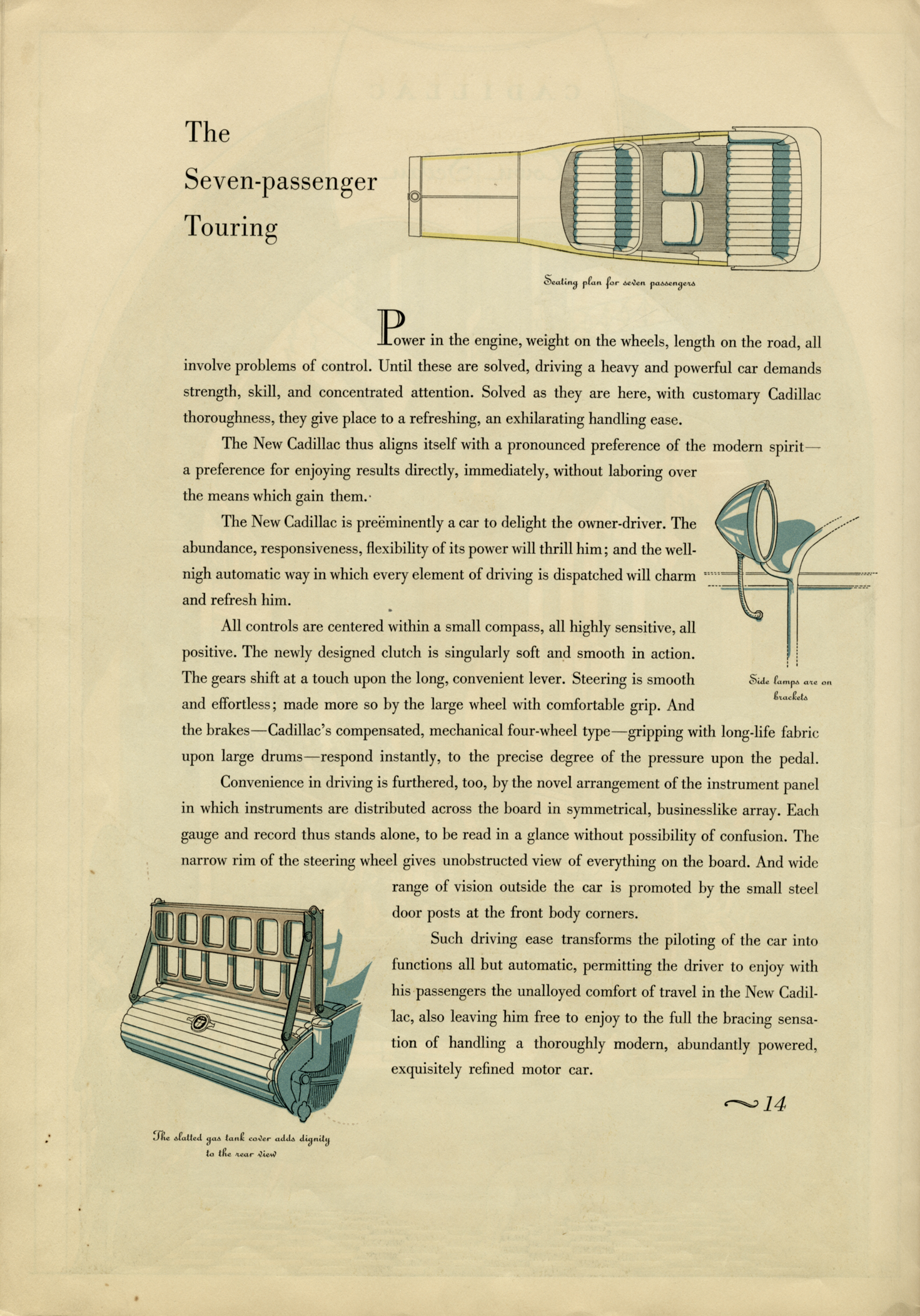 The Seven-passenger Touring

Seating plan for seven passengers

Power in the engine, weight on the wheels, length on the road, all involve problems of control. Until these are solved, driving a heavy and powerful car demands strength, skill, and concentrated attention. Solved as they are here, with customary Cadillac thoroughness, they give place to a refreshing, an exhilarating handling ease.

The New Cadillac thus aligns itself with a pronounced preference of the modern spirit—a preference for enjoying results directly, immediately, without laboring over the means which gain them.

The New Cadillac is preëminently a car to delight the owner-driver. The abundance, responsiveness, flexibility of its power will thrill him; and the well-nigh automatic way in which every element of driving is dispatched will charm and refresh him.

All controls are centered within a small compass, all highly sensitive, all positive. The newly designed clutch is singularly soft and smooth in action. The gears shift at a touch upon the long, convenient lever. Steering is smooth and effortless; made more so by the large wheel with comfortable grip. And the brakes—Cadillac's compensated, mechanical four-wheel type—gripping with long-life fabric upon large drums—respond instantly, to the precise degree of the pressure upon the pedal.

Side lamps are on brackets

Convenience in driving is furthered, too, by the novel arrangement of the instrument panel in which instruments are distributed across the board in symmetrical, businesslike array. Each gauge and record thus stands alone, to be read in a glance without possibility of confusion. The narrow rim of the steering wheel gives unobstructed view of everything on the board. And wide range of vision outside the car is promoted by the small steel door posts at the front body corners.

Such driving ease transforms the piloting of the car into functions all but automatic, permitting the driver to enjoy with his passengers the unalloyed comfort of travel in the New Cadillac, also leaving him free to enjoy to the full the bracing sensation of handling a thoroughly modern, abundantly powered, exquisitely refined motor car.

14

The slatted gas tank cover adds dignity to the rear view